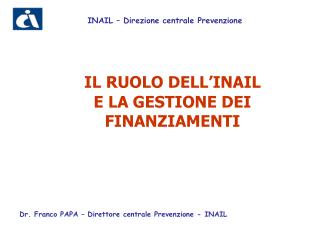 INAIL – Direzione centrale Prevenzione

IL RUOLO DELL'INAIL E LA GESTIONE DEI FINANZIAMENTI

Dr. Franco PAPA – Direttore centrale Prevenzione - INAIL